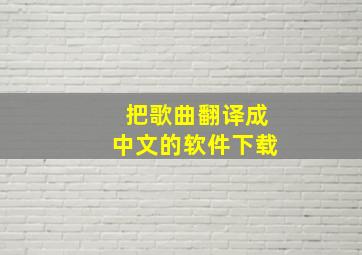 把歌曲翻译成
中文的软件下载